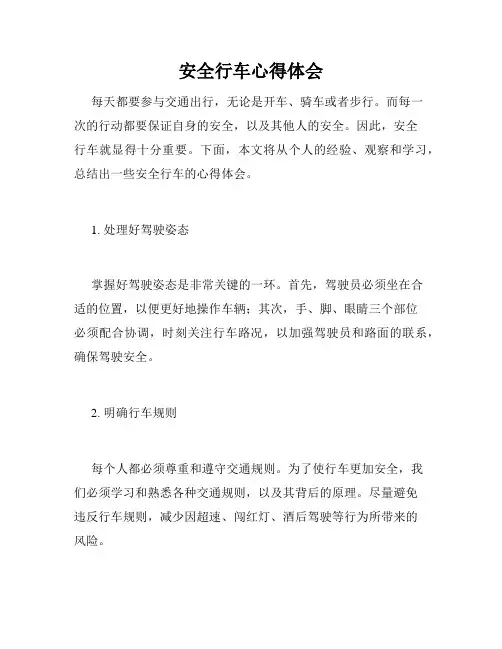 安全行车心得体会

每天都要参与交通出行，无论是开车、骑车或者步行。而每一次的行动都要保证自身的安全，以及其他人的安全。因此，安全行车就显得十分重要。下面，本文将从个人的经验、观察和学习，总结出一些安全行车的心得体会。

1. 处理好驾驶姿态

掌握好驾驶姿态是非常关键的一环。首先，驾驶员必须坐在合适的位置，以便更好地操作车辆；其次，手、脚、眼睛三个部位必须配合协调，时刻关注行车路况，以加强驾驶员和路面的联系，确保驾驶安全。

2. 明确行车规则

每个人都必须尊重和遵守交通规则。为了使行车更加安全，我们必须学习和熟悉各种交通规则，以及其背后的原理。尽量避免违反行车规则，减少因超速、闯红灯、酒后驾驶等行为所带来的风险。